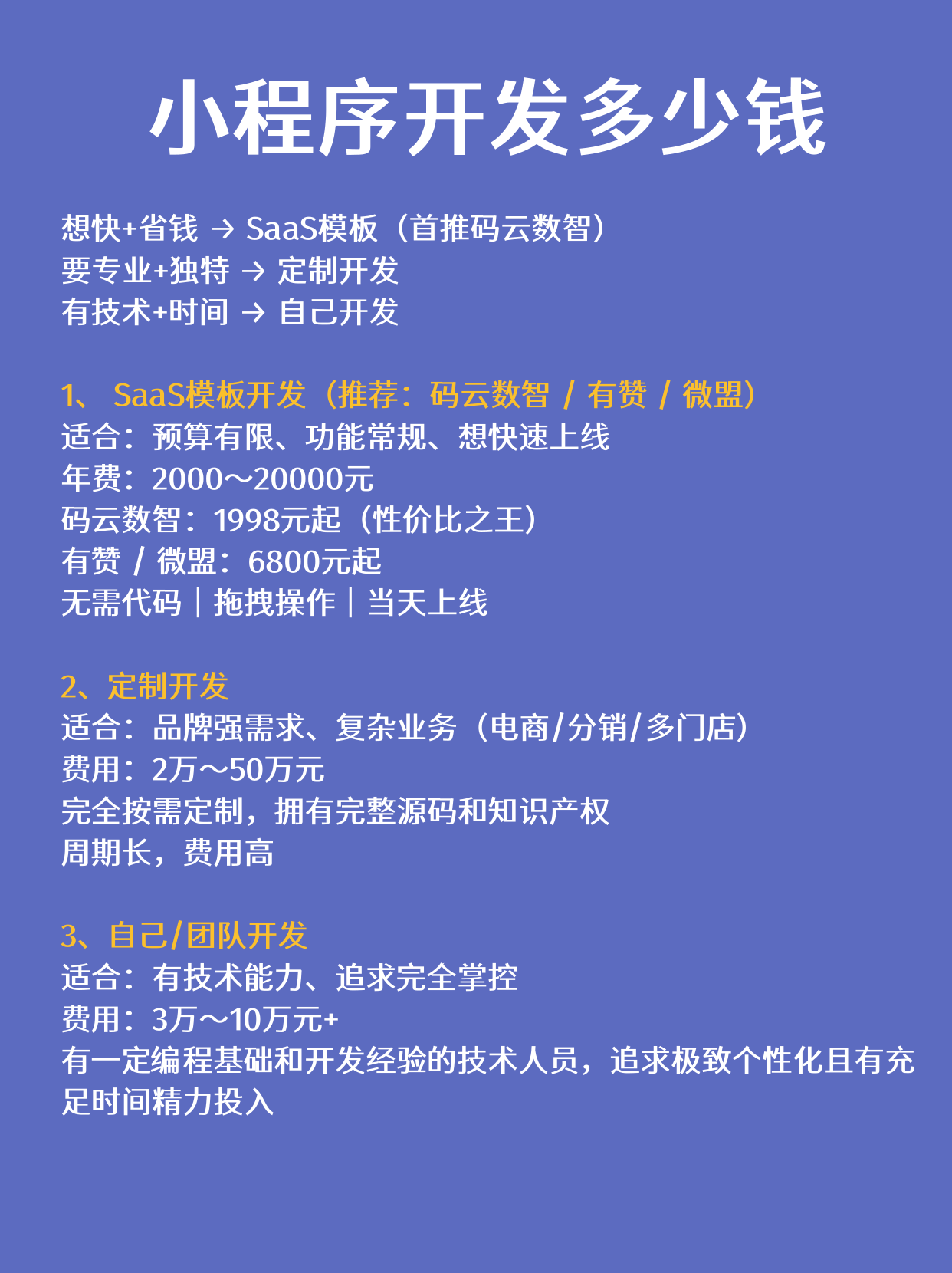 小程序开发多少钱

想快+省钱 → SaaS模板（首推码云数智）
要专业+独特 → 定制开发
有技术+时间 → 自己开发

1、 SaaS模板开发（推荐：码云数智 / 有赞 / 微盟）
适合：预算有限、功能常规、想快速上线
年费：2000～20000元
码云数智：1998元起（性价比之王）
有赞 / 微盟：6800元起
无需代码｜拖拽操作｜当天上线

2、定制开发
适合：品牌强需求、复杂业务（电商/分销/多门店）
费用：2万～50万元
完全按需定制，拥有完整源码和知识产权
周期长，费用高

3、自己/团队开发
适合：有技术能力、追求完全掌控
费用：3万～10万元+
有一定编程基础和开发经验的技术人员，追求极致个性化且有充足时间精力投入